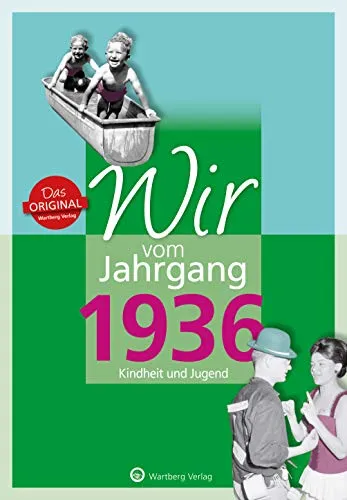 Das ORIGINAL Wartberg Verlag

Wir vom Jahrgang 1936

Kindheit und Jugend

Wartberg Verlag